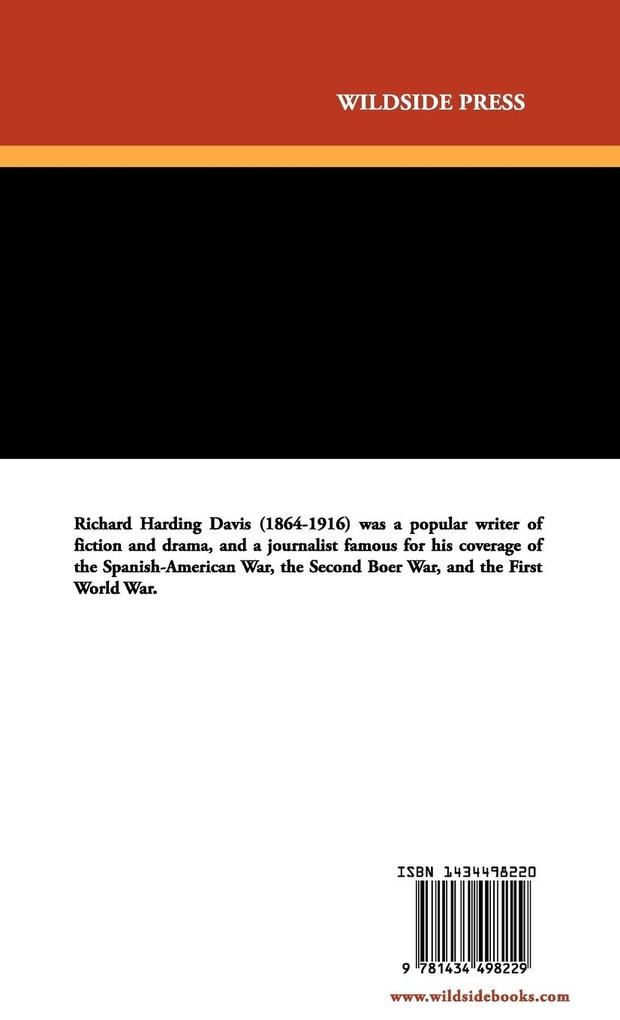 WILDSIDE PRESS

Richard Harding Davis (1864-1916) was a popular writer of fiction and drama, and a journalist famous for his coverage of the Spanish-American War, the Second Boer War, and the First World War.

ISBN 1434498220

9 781434 498229

www.wildsidebooks.com